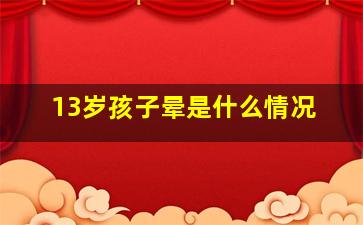 13岁孩子晕是什么情况